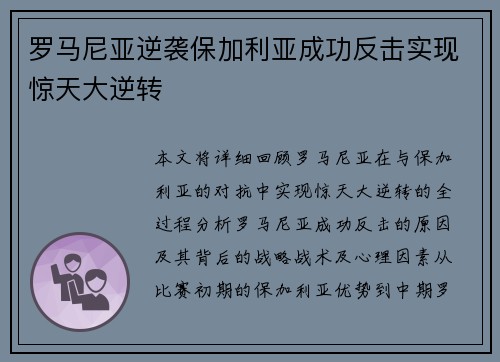 罗马尼亚逆袭保加利亚成功反击实现惊天大逆转

本文将详细回顾罗马尼亚在与保加利亚的对抗中实现惊天大逆转的全过程分析罗马尼亚成功反击的原因及其背后的战略战术及心理因素从比赛初期的保加利亚优势到中期罗